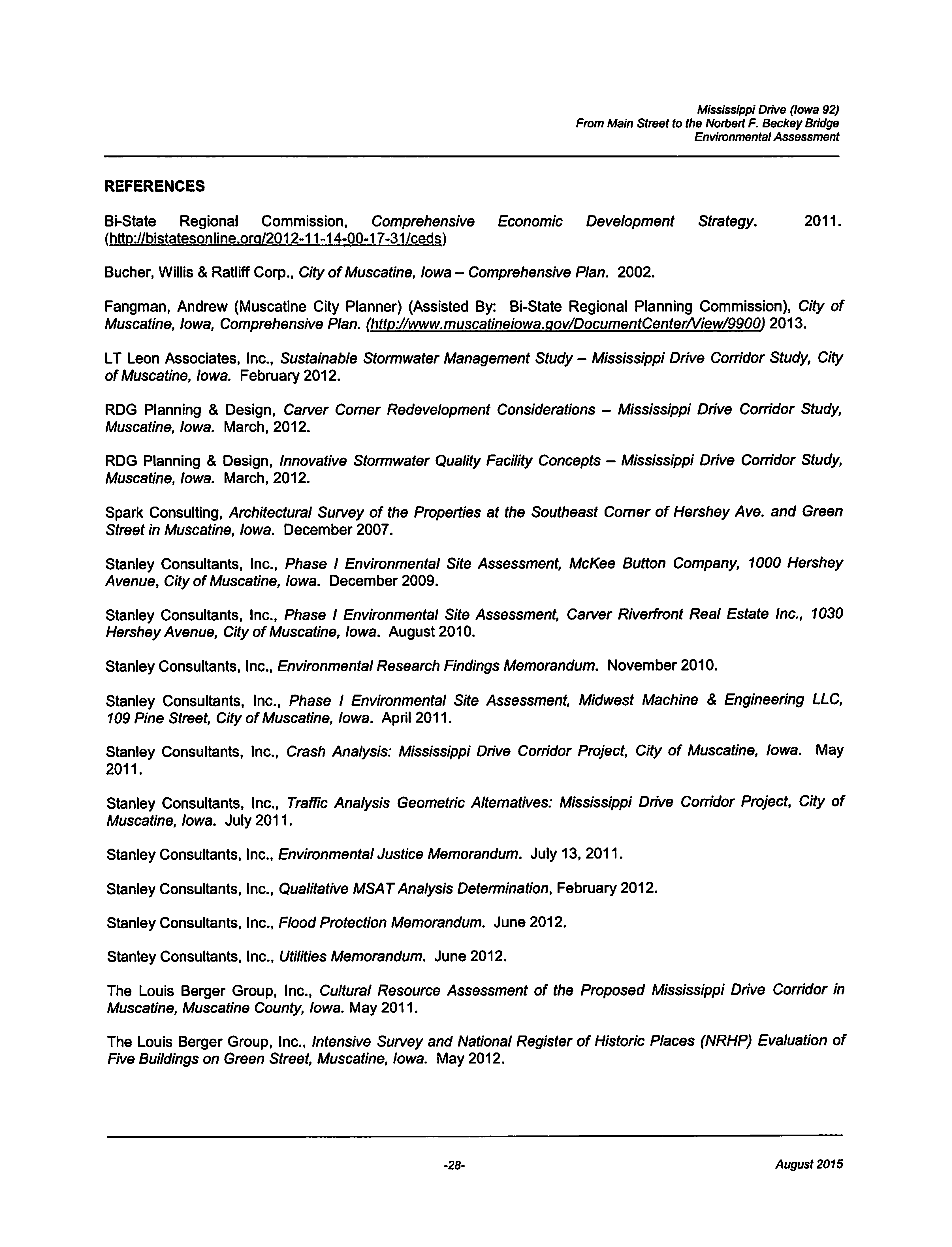 Mississippi Drive (Iowa 92)
From Main Street to the Norbert F. Beckey Bridge
Environmental Assessment

REFERENCES

Bi-State Regional Commission, Comprehensive Economic Development Strategy. 2011. (http://bistatesonline.org/2012-11-14-00-17-31/ceds)

Bucher, Willis & Ratliff Corp., City of Muscatine, Iowa – Comprehensive Plan. 2002.

Fangman, Andrew (Muscatine City Planner) (Assisted By: Bi-State Regional Planning Commission), City of Muscatine, Iowa, Comprehensive Plan. (http://www.muscatineiowa.gov/DocumentCenter/View/9900) 2013.

LT Leon Associates, Inc., Sustainable Stormwater Management Study – Mississippi Drive Corridor Study, City of Muscatine, Iowa. February 2012.

RDG Planning & Design, Carver Corner Redevelopment Considerations – Mississippi Drive Corridor Study, Muscatine, Iowa. March, 2012.

RDG Planning & Design, Innovative Stormwater Quality Facility Concepts – Mississippi Drive Corridor Study, Muscatine, Iowa. March, 2012.

Spark Consulting, Architectural Survey of the Properties at the Southeast Corner of Hershey Ave. and Green Street in Muscatine, Iowa. December 2007.

Stanley Consultants, Inc., Phase I Environmental Site Assessment, McKee Button Company, 1000 Hershey Avenue, City of Muscatine, Iowa. December 2009.

Stanley Consultants, Inc., Phase I Environmental Site Assessment, Carver Riverfront Real Estate Inc., 1030 Hershey Avenue, City of Muscatine, Iowa. August 2010.

Stanley Consultants, Inc., Environmental Research Findings Memorandum. November 2010.

Stanley Consultants, Inc., Phase I Environmental Site Assessment, Midwest Machine & Engineering LLC, 109 Pine Street, City of Muscatine, Iowa. April 2011.

Stanley Consultants, Inc., Crash Analysis: Mississippi Drive Corridor Project, City of Muscatine, Iowa. May 2011.

Stanley Consultants, Inc., Traffic Analysis Geometric Alternatives: Mississippi Drive Corridor Project, City of Muscatine, Iowa. July 2011.

Stanley Consultants, Inc., Environmental Justice Memorandum. July 13, 2011.

Stanley Consultants, Inc., Qualitative MSAT Analysis Determination, February 2012.

Stanley Consultants, Inc., Flood Protection Memorandum. June 2012.

Stanley Consultants, Inc., Utilities Memorandum. June 2012.

The Louis Berger Group, Inc., Cultural Resource Assessment of the Proposed Mississippi Drive Corridor in Muscatine, Muscatine County, Iowa. May 2011.

The Louis Berger Group, Inc., Intensive Survey and National Register of Historic Places (NRHP) Evaluation of Five Buildings on Green Street, Muscatine, Iowa. May 2012.

-28-

August 2015